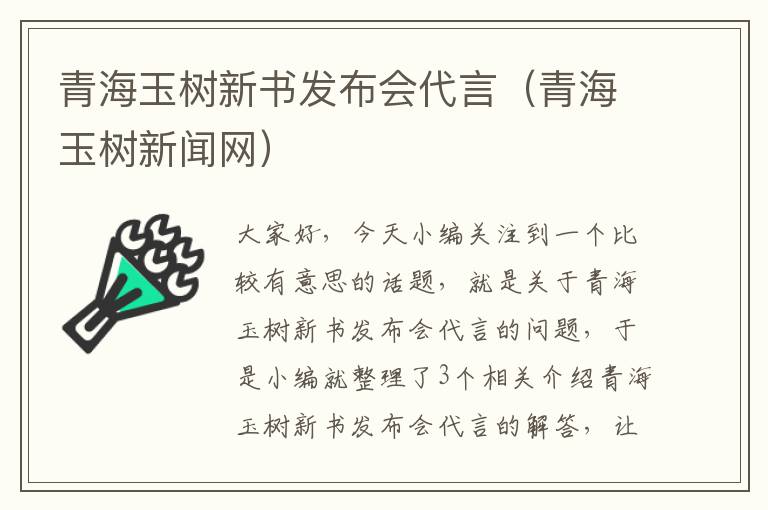 青海玉树新书发布会代言（青海玉树新闻网）

大家好，今天小编关注到一个比较有意思的话题，就是关于青海玉树新书发布会代言的问题，于是小编就整理了3个相关介绍青海玉树新书发布会代言的解答，让